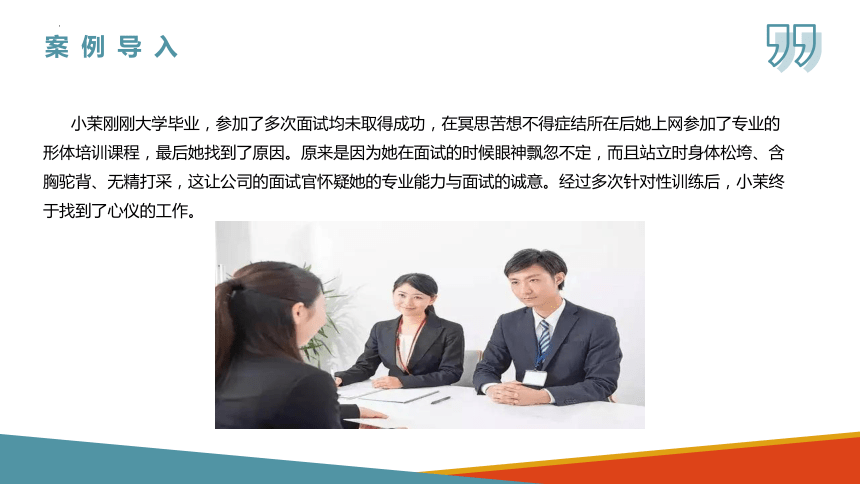 案例导入

小茉刚刚大学毕业，参加了多次面试均未取得成功，在冥思苦想不得症结所在后她上网参加了专业的形体培训课程，最后她找到了原因。原来是因为她在面试的时候眼神飘忽不定，而且站立时身体松垮、含胸驼背、无精打采，这让公司的面试官怀疑她的专业能力与面试的诚意。经过多次针对性训练后，小茉终于找到了心仪的工作。